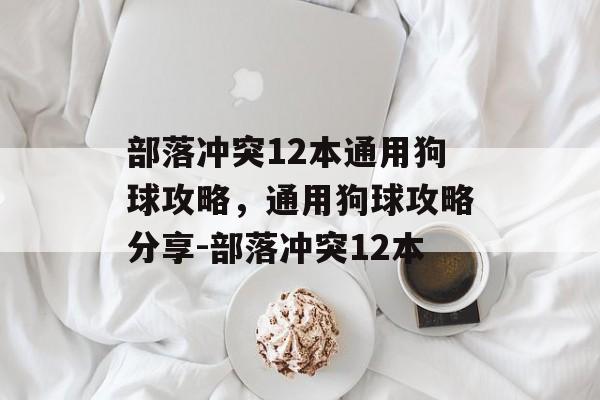 部落冲突12本通用狗球攻略，通用狗球攻略分享-部落冲突12本